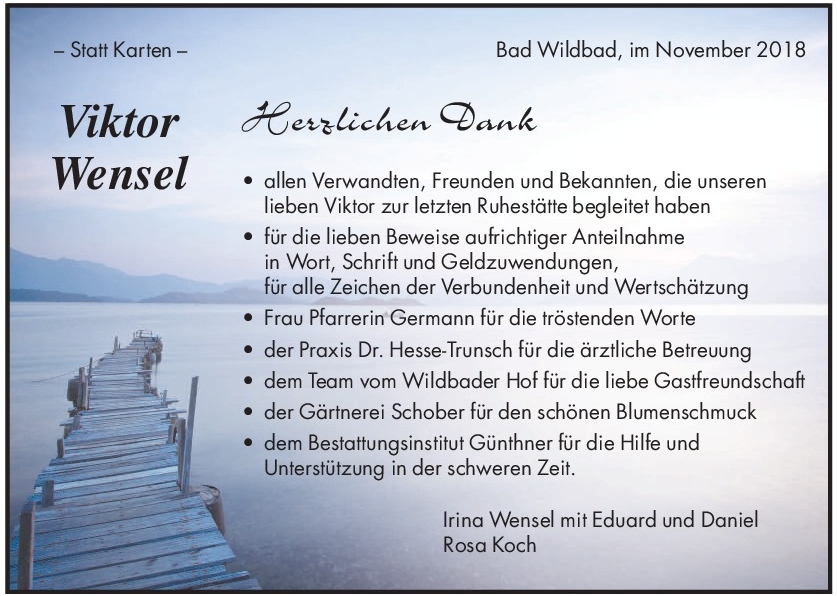 – Statt Karten –

Bad Wildbad, im November 2018

Viktor
Wensel

Herzlichen Dank

• allen Verwandten, Freunden und Bekannten, die unseren lieben Viktor zur letzten Ruhestätte begleitet haben
• für die lieben Beweise aufrichtiger Anteilnahme in Wort, Schrift und Geldzuwendungen, für alle Zeichen der Verbundenheit und Wertschätzung
• Frau Pfarrerin Germann für die tröstenden Worte
• der Praxis Dr. Hesse-Trunsch für die ärztliche Betreuung
• dem Team vom Wildbader Hof für die liebe Gastfreundschaft
• der Gärtnerei Schober für den schönen Blumenschmuck
• dem Bestattungsinstitut Günthner für die Hilfe und Unterstützung in der schweren Zeit.

Irina Wensel mit Eduard und Daniel
Rosa Koch